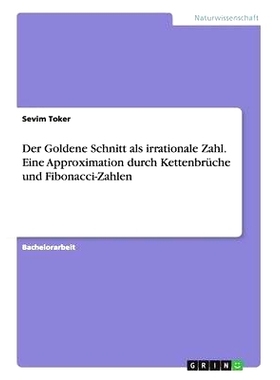 Naturwissenschaft

Sevim Toker

Der Goldene Schnitt als irrationale Zahl. Eine Approximation durch Kettenbrüche und Fibonacci-Zahlen

Bachelorarbeit

GRIN